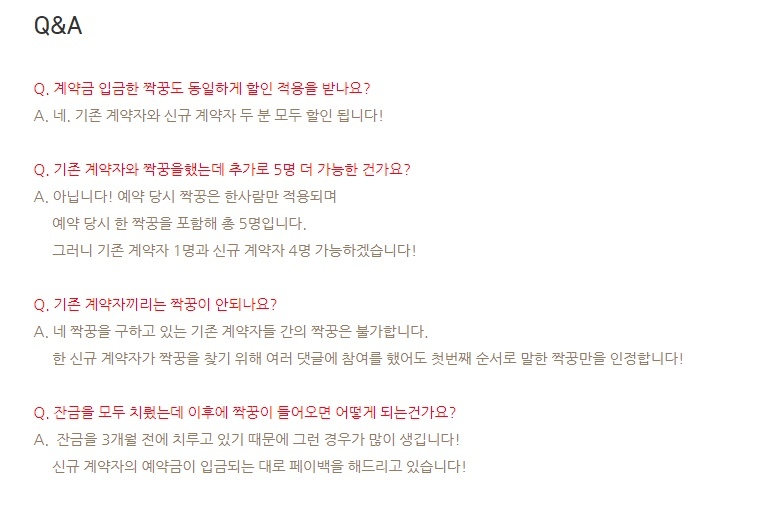 Q&A

Q. 계약금 입금한 짝꿍도 동일하게 할인 적용을 받나요?
A. 네. 기존 계약자와 신규 계약자 두 분 모두 할인 됩니다!

Q. 기존 계약자와 짝꿍을했는데 추가로 5명 더 가능한 건가요?
A. 아닙니다! 예약 당시 짝꿍은 한사람만 적용되며
예약 당시 한 짝꿍을 포함해 총 5명입니다.
그러니 기존 계약자 1명과 신규 계약자 4명 가능하겠습니다!

Q. 기존 계약자끼리는 짝꿍이 안되나요?
A. 네 짝꿍을 구하고 있는 기존 계약자들 간의 짝꿍은 불가합니다.
한 신규 계약자가 짝꿍을 찾기 위해 여러 댓글에 참여를 했어도 첫번째 순서로 말한 짝꿍만을 인정합니다!

Q. 잔금을 모두 치뤘는데 이후에 짝꿍이 들어오면 어떻게 되는건가요?
A. 잔금을 3개월 전에 치루고 있기 때문에 그런 경우가 많이 생깁니다!
신규 계약자의 예약금이 입금되는 대로 페이백을 해드리고 있습니다!